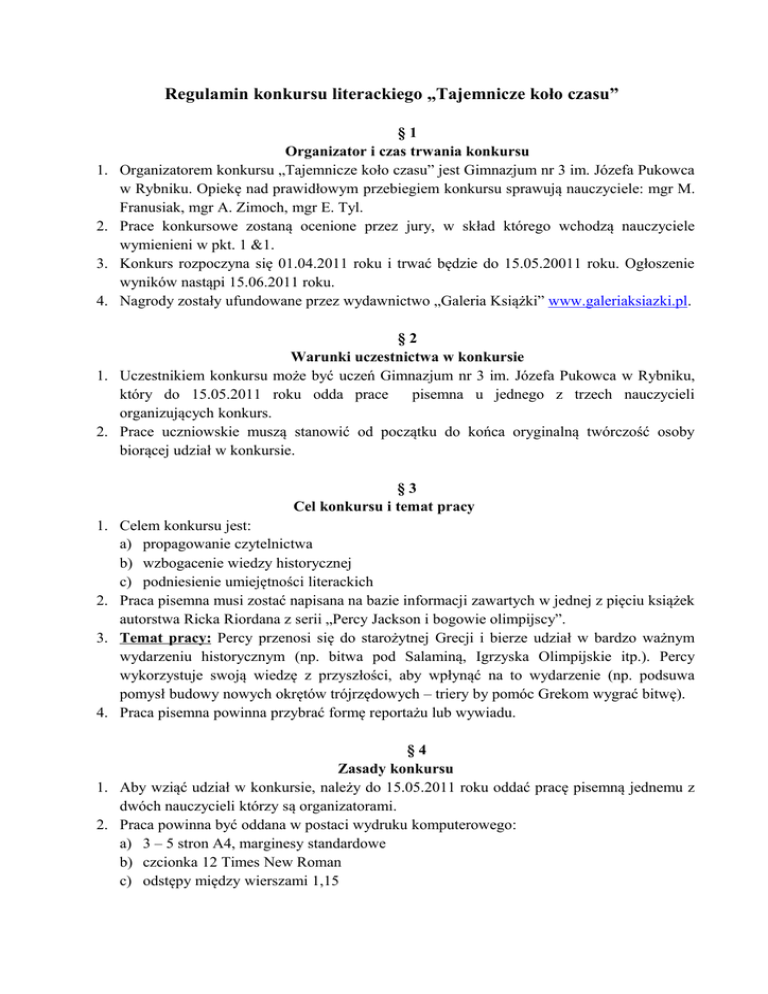 Regulamin konkursu literackiego „Tajemnicze koło czasu”

§ 1
Organizator i czas trwania konkursu

1. Organizatorem konkursu „Tajemnicze koło czasu” jest Gimnazjum nr 3 im. Józefa Pukowca w Rybniku. Opiekę nad prawidłowym przebiegiem konkursu sprawują nauczyciele: mgr M. Franusiak, mgr A. Zimoch, mgr E. Tyl.
2. Prace konkursowe zostaną ocenione przez jury, w skład którego wchodzą nauczyciele wymienieni w pkt. 1 &1.
3. Konkurs rozpoczyna się 01.04.2011 roku i trwać będzie do 15.05.20011 roku. Ogłoszenie wyników nastąpi 15.06.2011 roku.
4. Nagrody zostały ufundowane przez wydawnictwo „Galeria Książki” www.galeriaksiazki.pl.

§ 2
Warunki uczestnictwa w konkursie

1. Uczestnikiem konkursu może być uczeń Gimnazjum nr 3 im. Józefa Pukowca w Rybniku, który do 15.05.2011 roku odda prace pisemna u jednego z trzech nauczycieli organizujących konkurs.
2. Prace uczniowskie muszą stanowić od początku do końca oryginalną twórczość osoby biorącej udział w konkursie.

§ 3
Cel konkursu i temat pracy

1. Celem konkursu jest:
a) propagowanie czytelnictwa
b) wzbogacenie wiedzy historycznej
c) podniesienie umiejętności literackich
2. Praca pisemna musi zostać napisana na bazie informacji zawartych w jednej z pięciu książek autorstwa Ricka Riordana z serii „Percy Jackson i bogowie olimpijscy”.
3. Temat pracy: Percy przenosi się do starożytnej Grecji i bierze udział w bardzo ważnym wydarzeniu historycznym (np. bitwa pod Salaminą, Igrzyska Olimpijskie itp.). Percy wykorzystuje swoją wiedzę z przyszłości, aby wpłynąć na to wydarzenie (np. podsuwa pomysł budowy nowych okrętów trójrzędowych – triery by pomóc Grekom wygrać bitwę).
4. Praca pisemna powinna przybrać formę reportażu lub wywiadu.

§ 4
Zasady konkursu

1. Aby wziąć udział w konkursie, należy do 15.05.2011 roku oddać pracę pisemną jednemu z dwóch nauczycieli którzy są organizatorami.
2. Praca powinna być oddana w postaci wydruku komputerowego:
a) 3 – 5 stron A4, marginesy standardowe
b) czcionka 12 Times New Roman
c) odstępy między wierszami 1,15